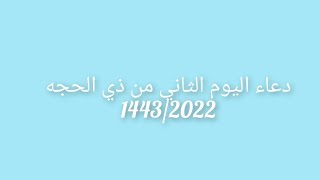 دعاء اليوم الثاني من ذي الحجه
1443/2022